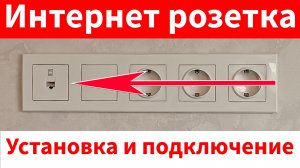 Интернет розетка

Установка и подключение